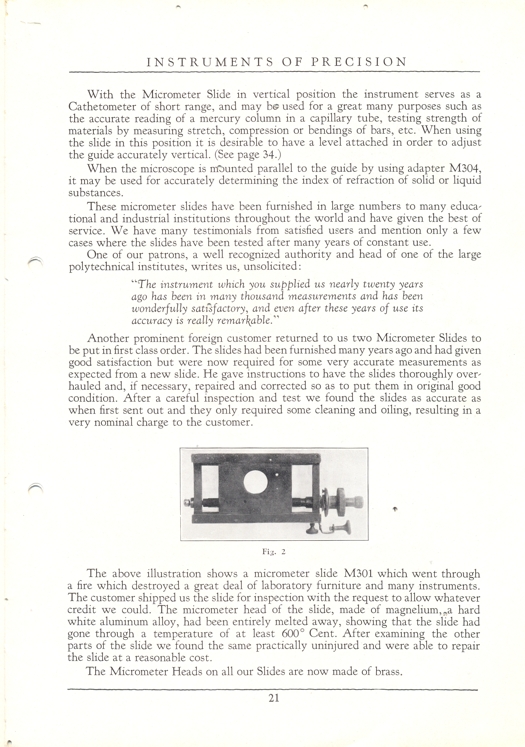 INSTRUMENTS OF PRECISION

With the Micrometer Slide in vertical position the instrument serves as a Cathetometer of short range, and may be used for a great many purposes such as the accurate reading of a mercury column in a capillary tube, testing strength of materials by measuring stretch, compression or bendings of bars, etc. When using the slide in this position it is desirable to have a level attached in order to adjust the guide accurately vertical. (See page 34.)

When the microscope is mounted parallel to the guide by using adapter M304, it may be used for accurately determining the index of refraction of solid or liquid substances.

These micrometer slides have been furnished in large numbers to many educational and industrial institutions throughout the world and have given the best of service. We have many testimonials from satisfied users and mention only a few cases where the slides have been tested after many years of constant use.

One of our patrons, a well recognized authority and head of one of the large polytechnical institutes, writes us, unsolicited:

"The instrument which you supplied us nearly twenty years ago has been in many thousand measurements and has been wonderfully satisfactory, and even after these years of use its accuracy is really remarkable."

Another prominent foreign customer returned to us two Micrometer Slides to be put in first class order. The slides had been furnished many years ago and had given good satisfaction but were now required for some very accurate measurements as expected from a new slide. He gave instructions to have the slides thoroughly overhauled and, if necessary, repaired and corrected so as to put them in original good condition. After a careful inspection and test we found the slides as accurate as when first sent out and they only required some cleaning and oiling, resulting in a very nominal charge to the customer.

Fig. 2

The above illustration shows a micrometer slide M301 which went through a fire which destroyed a great deal of laboratory furniture and many instruments. The customer shipped us the slide for inspection with the request to allow whatever credit we could. The micrometer head of the slide, made of magnelium, a hard white aluminum alloy, had been entirely melted away, showing that the slide had gone through a temperature of at least 600° Cent. After examining the other parts of the slide we found the same practically uninjured and were able to repair the slide at a reasonable cost.

The Micrometer Heads on all our Slides are now made of brass.

21